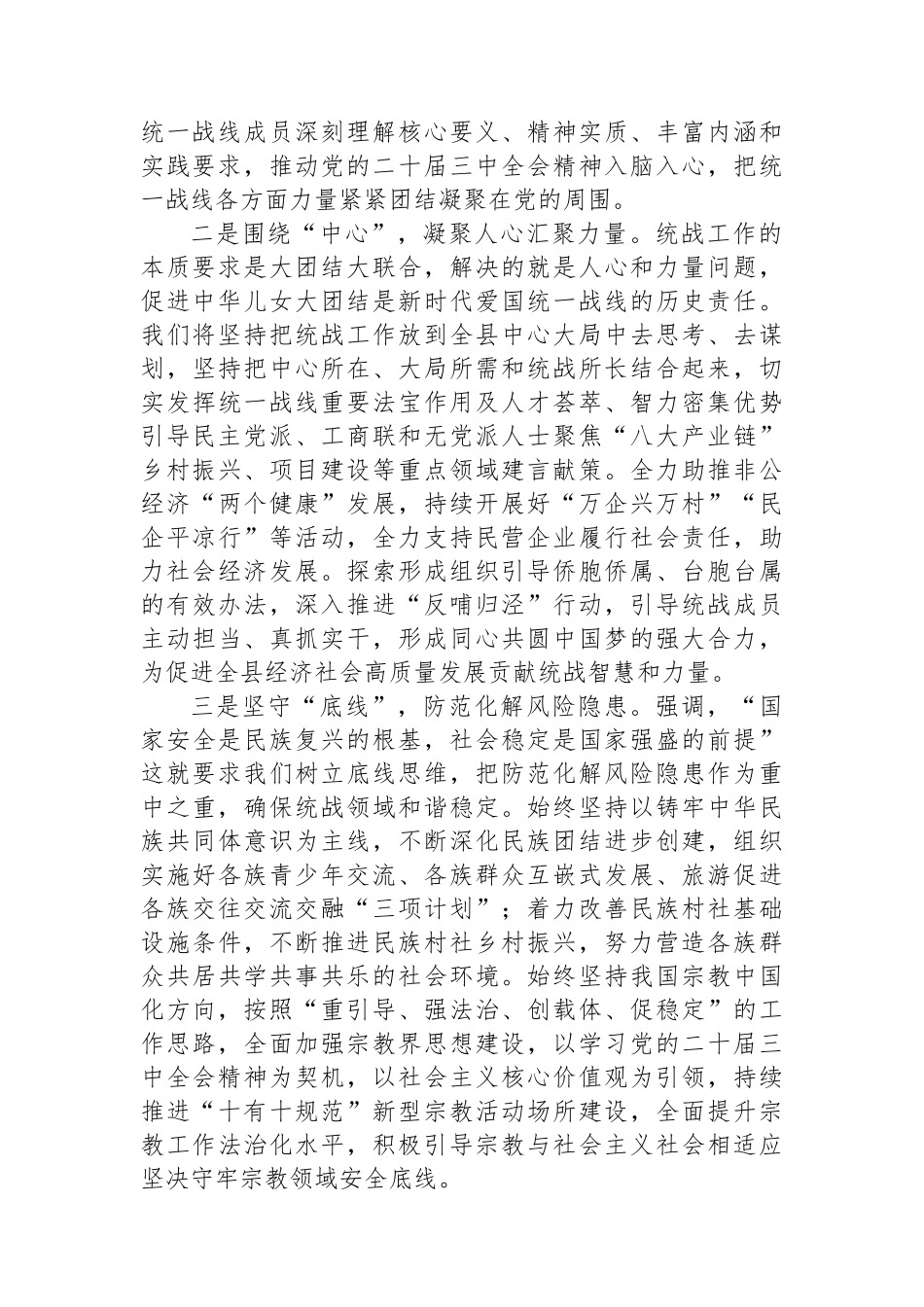 统一战线成员深刻理解核心要义、精神实质、丰富内涵和实践要求，推动党的二十届三中全会精神入脑入心，把统一战线各方面力量紧紧团结凝聚在党的周围。

二是围绕“中心”，凝聚人心汇聚力量。统战工作的本质要求是大团结大联合，解决的就是人心和力量问题，促进中华儿女大团结是新时代爱国统一战线的历史责任。我们将坚持把统战工作放到全县中心大局中去思考、去谋划，坚持把中心所在、大局所需和统战所长结合起来，切实发挥统一战线重要法宝作用及人才荟萃、智力密集优势引导民主党派、工商联和无党派人士聚焦“八大产业链”乡村振兴、项目建设等重点领域建言献策。全力助推非公经济“两个健康”发展，持续开展好“万企兴万村”“民企平凉行”等活动，全力支持民营企业履行社会责任，助力社会经济发展。探索形成组织引导侨胞侨属、台胞台属的有效办法，深入推进“反哺归泾”行动，引导统战成员主动担当、真抓实干，形成同心共圆中国梦的强大合力，为促进全县经济社会高质量发展贡献统战智慧和力量。

三是坚守“底线”，防范化解风险隐患。强调，“国家安全是民族复兴的根基，社会稳定是国家强盛的前提”这就要求我们树立底线思维，把防范化解风险隐患作为重中之重，确保统战领域和谐稳定。始终坚持以铸牢中华民族共同体意识为主线，不断深化民族团结进步创建，组织实施好各族青少年交流、各族群众互嵌式发展、旅游促进各族交往交流交融“三项计划”；着力改善民族村社基础设施条件，不断推进民族村社乡村振兴，努力营造各族群众共居共学共事共乐的社会环境。始终坚持我国宗教中国化方向，按照“重引导、强法治、创载体、促稳定”的工作思路，全面加强宗教界思想建设，以学习党的二十届三中全会精神为契机，以社会主义核心价值观为引领，持续推进“十有十规范”新型宗教活动场所建设，全面提升宗教工作法治化水平，积极引导宗教与社会主义社会相适应坚决守牢宗教领域安全底线。